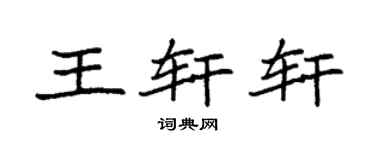 王轩轩

词典网